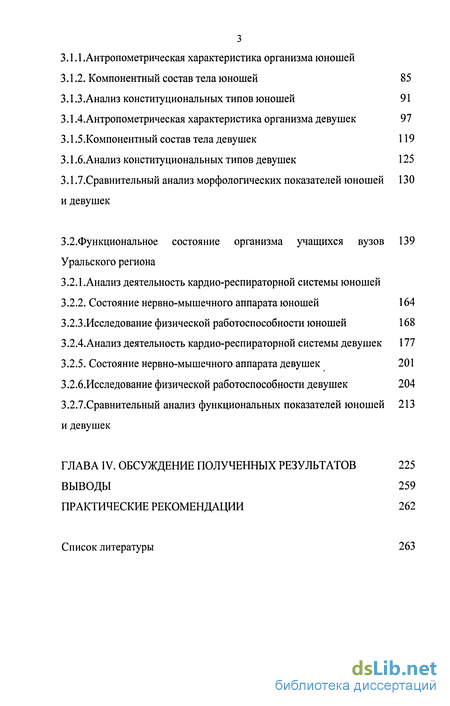 3

3.1.1.Антропометрическая характеристика организма юношей

3.1.2. Компонентный состав тела юношей 85

3.1.3.Анализ конституциональных типов юношей 91

3.1.4.Антропометрическая характеристика организма девушек 97

3.1.5.Компонентный состав тела девушек 119

3.1.6.Анализ конституциональных типов девушек 125

3.1.7.Сравнительный анализ морфологических показателей юношей и девушек 130

3.2.Функциональное состояние организма учащихся вузов Уральского региона 139

3.2.1.Анализ деятельность кардио-респираторной системы юношей

3.2.2. Состояние нервно-мышечного аппарата юношей 164

3.2.3.Исследование физической работоспособности юношей 168

3.2.4.Анализ деятельность кардио-респираторной системы девушек 177

3.2.5. Состояние нервно-мышечного аппарата девушек 201

3.2.6.Исследование физической работоспособности девушек 204

3.2.7.Сравнительный анализ функциональных показателей юношей и девушек 213

ГЛАВА IV. ОБСУЖДЕНИЕ ПОЛУЧЕННЫХ РЕЗУЛЬТАТОВ 225

ВЫВОДЫ 259

ПРАКТИЧЕСКИЕ РЕКОМЕНДАЦИИ 262

Список литературы 263

dsLib.net
библиотека диссертаций